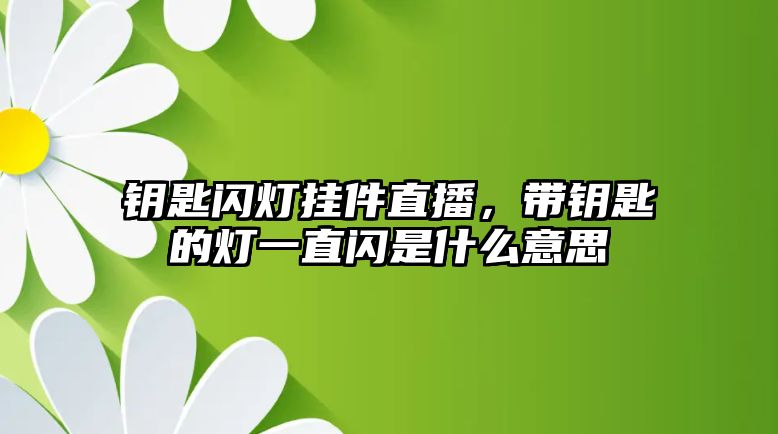 钥匙闪灯挂件直播，带钥匙的灯一直闪是什么意思